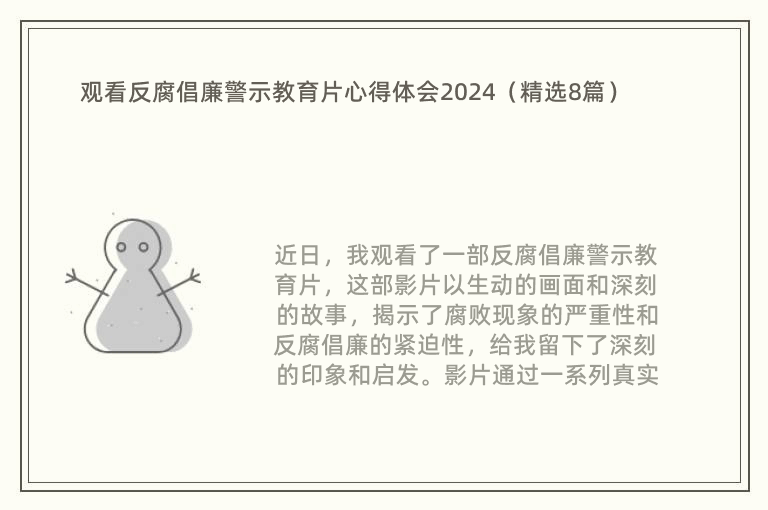 观看反腐倡廉警示教育片心得体会2024（精选8篇）

近日，我观看了一部反腐倡廉警示教育片，这部影片以生动的画面和深刻的故事，揭示了腐败现象的严重性和反腐倡廉的紧迫性，给我留下了深刻的印象和启发。影片通过一系列真实